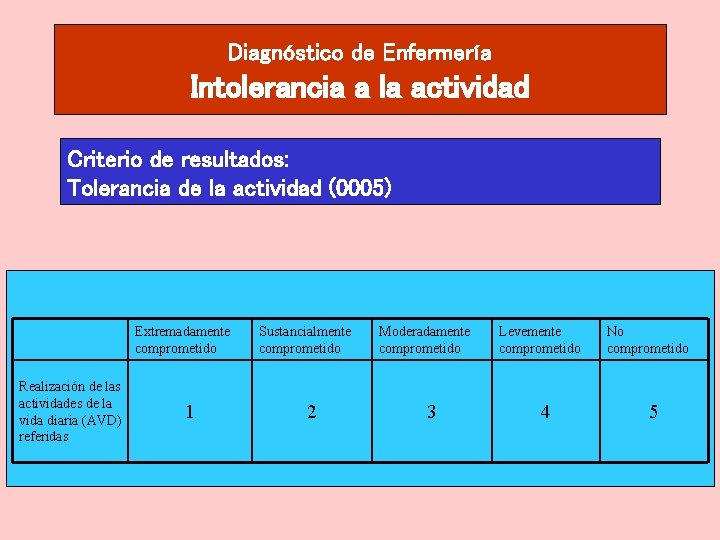 Diagnóstico de Enfermería
Intolerancia a la actividad

Criterio de resultados:
Tolerancia de la actividad (0005)

| | Extremadamente comprometido | Sustancialmente comprometido | Moderadamente comprometido | Levemente comprometido | No comprometido |
|---|---|---|---|---|---|
| Realización de las actividades de la vida diaria (AVD) referidas | 1 | 2 | 3 | 4 | 5 |